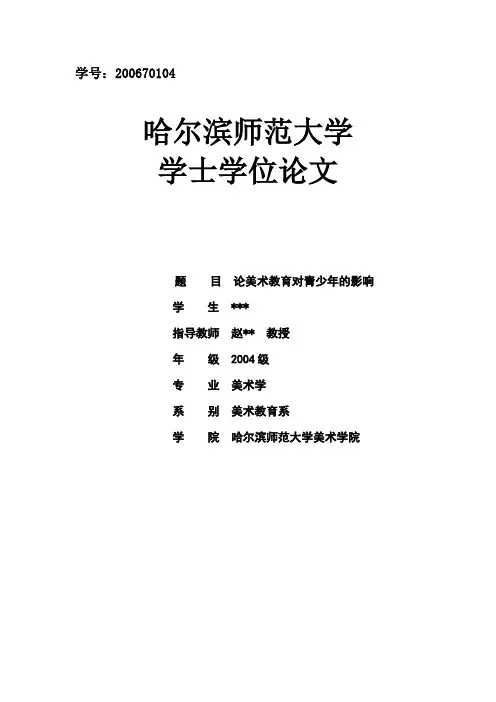 学号：200670104

哈尔滨师范大学
学士学位论文

题　　目　论美术教育对青少年的影响

学　　生　***

指导教师　赵**　教授

年　　级　2004级

专　　业　美术学

系　　别　美术教育系

学　　院　哈尔滨师范大学美术学院